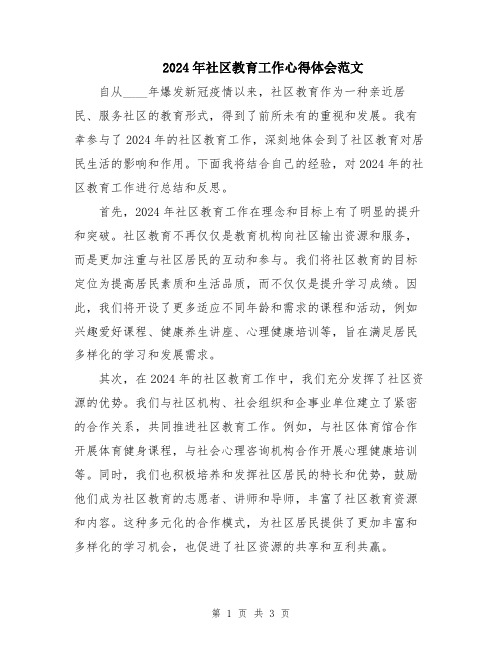 2024年社区教育工作心得体会范文

自从____年爆发新冠疫情以来，社区教育作为一种亲近居民、服务社区的教育形式，得到了前所未有的重视和发展。我有幸参与了2024年的社区教育工作，深刻地体会到了社区教育对居民生活的影响和作用。下面我将结合自己的经验，对2024年的社区教育工作进行总结和反思。

首先，2024年社区教育工作在理念和目标上有了明显的提升和突破。社区教育不再仅仅是教育机构向社区输出资源和服务，而是更加注重与社区居民的互动和参与。我们将社区教育的目标定位为提高居民素质和生活品质，而不仅仅是提升学习成绩。因此，我们将开设了更多适应不同年龄和需求的课程和活动，例如兴趣爱好课程、健康养生讲座、心理健康培训等，旨在满足居民多样化的学习和发展需求。

其次，在2024年的社区教育工作中，我们充分发挥了社区资源的优势。我们与社区机构、社会组织和企事业单位建立了紧密的合作关系，共同推进社区教育工作。例如，与社区体育馆合作开展体育健身课程，与社会心理咨询机构合作开展心理健康培训等。同时，我们也积极培养和发挥社区居民的特长和优势，鼓励他们成为社区教育的志愿者、讲师和导师，丰富了社区教育资源和内容。这种多元化的合作模式，为社区居民提供了更加丰富和多样化的学习机会，也促进了社区资源的共享和互利共赢。

第 1 页 共 3 页